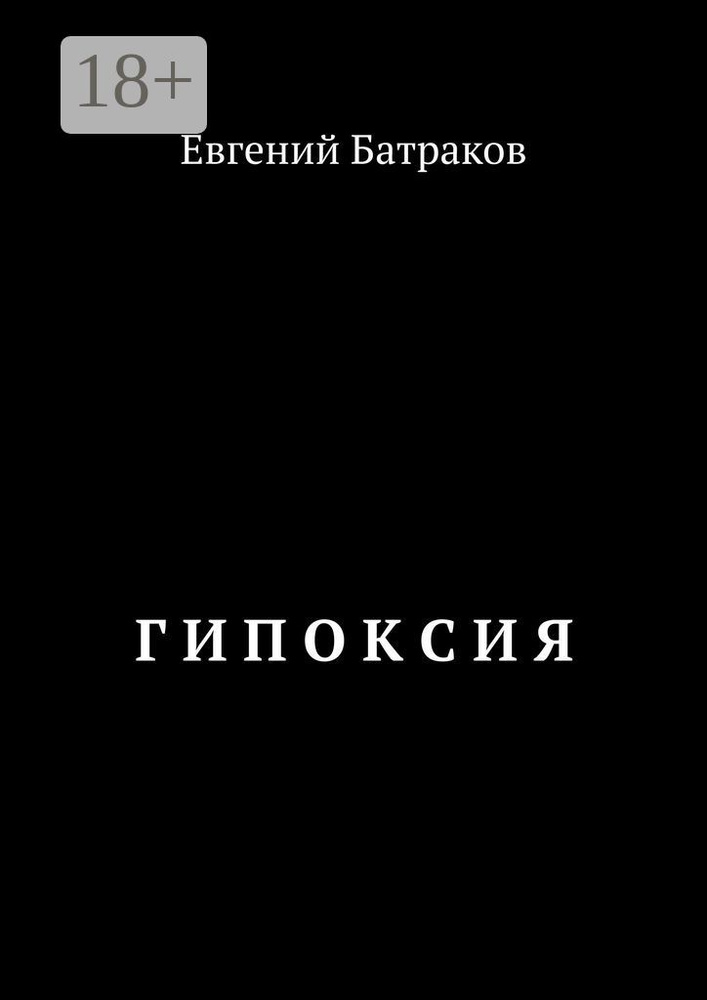 18+

Евгений Батраков

ГИПОКСИЯ